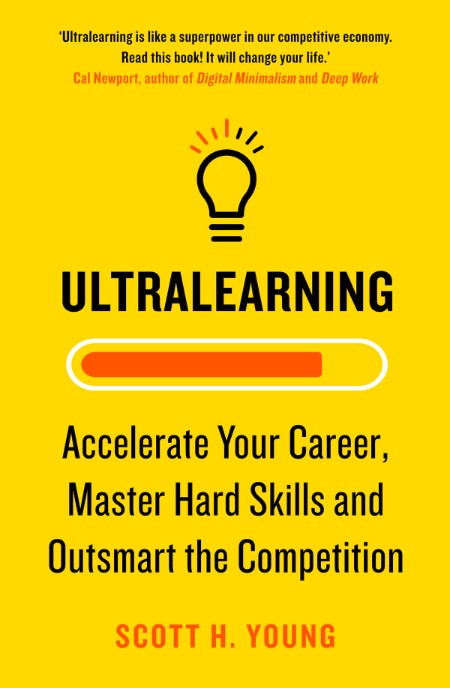 'Ultralearning is like a superpower in our competitive economy. Read this book! It will change your life.'
Cal Newport, author of Digital Minimalism and Deep Work

ULTRALEARNING

Accelerate Your Career, Master Hard Skills and Outsmart the Competition

SCOTT H. YOUNG